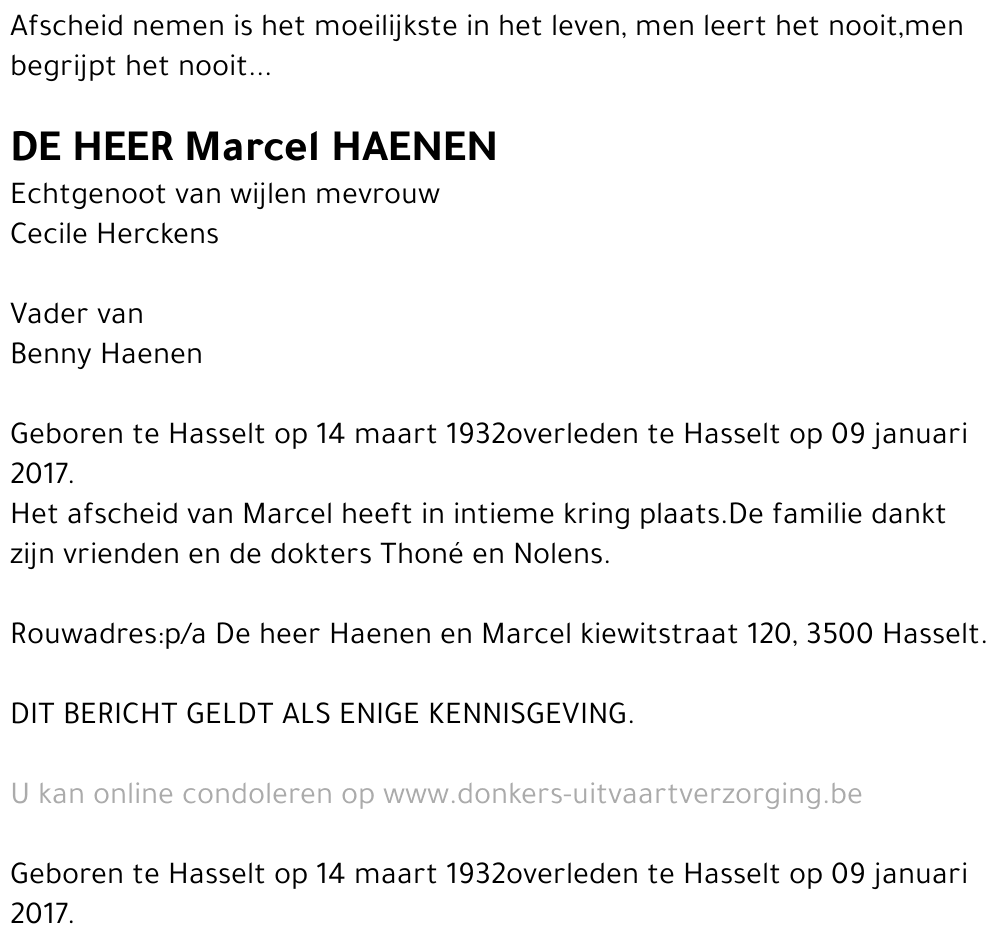 Afscheid nemen is het moeilijkste in het leven, men leert het nooit,men begrijpt het nooit...

DE HEER Marcel HAENEN
Echtgenoot van wijlen mevrouw
Cecile Herckens

Vader van
Benny Haenen

Geboren te Hasselt op 14 maart 1932overleden te Hasselt op 09 januari 2017.
Het afscheid van Marcel heeft in intieme kring plaats.De familie dankt zijn vrienden en de dokters Thoné en Nolens.

Rouwadres:p/a De heer Haenen en Marcel kiewitstraat 120, 3500 Hasselt.

DIT BERICHT GELDT ALS ENIGE KENNISGEVING.

U kan online condoleren op www.donkers-uitvaartverzorging.be

Geboren te Hasselt op 14 maart 1932overleden te Hasselt op 09 januari 2017.